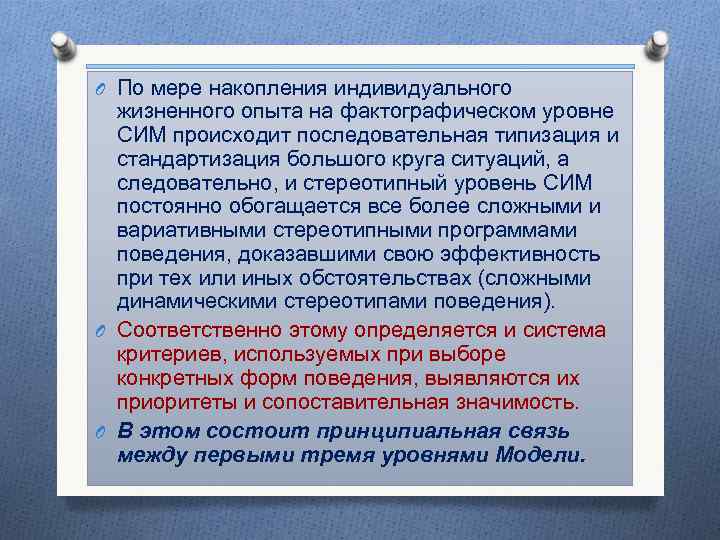 По мере накопления индивидуального жизненного опыта на фактографическом уровне СИМ происходит последовательная типизация и стандартизация большого круга ситуаций, а следовательно, и стереотипный уровень СИМ постоянно обогащается все более сложными и вариативными стереотипными программами поведения, доказавшими свою эффективность при тех или иных обстоятельствах (сложными динамическими стереотипами поведения).

Соответственно этому определяется и система критериев, используемых при выборе конкретных форм поведения, выявляются их приоритеты и сопоставительная значимость.

В этом состоит принципиальная связь между первыми тремя уровнями Модели.